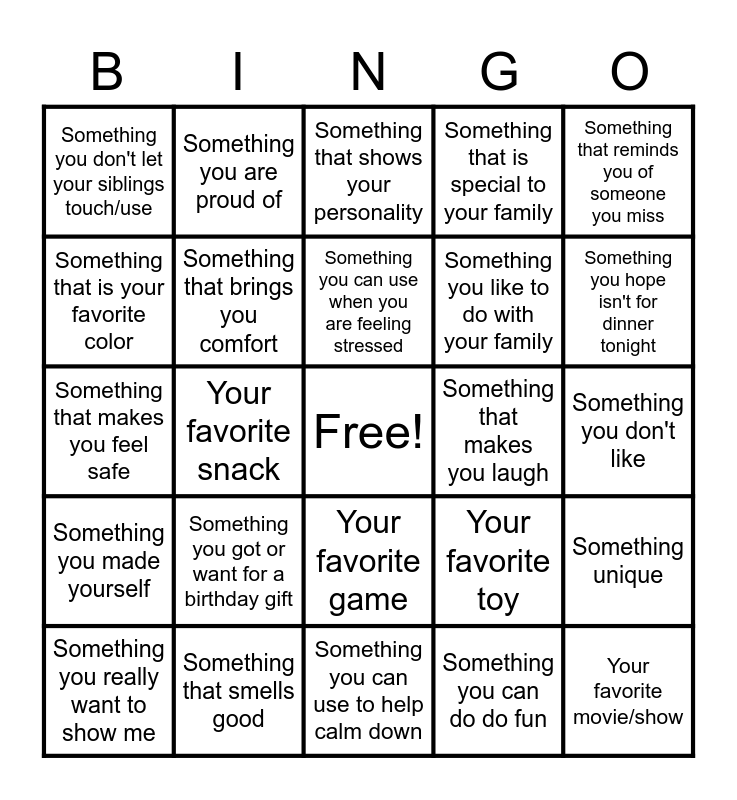 | B | I | N | G | O |
|---|---|---|---|---|
| Something you don't let your siblings touch/use | Something you are proud of | Something that shows your personality | Something that is special to your family | Something that reminds you of someone you miss |
| Something that is your favorite color | Something that brings you comfort | Something you can use when you are feeling stressed | Something you like to do with your family | Something you hope isn't for dinner tonight |
| Something that makes you feel safe | Your favorite snack | Free! | Something that makes you laugh | Something you don't like |
| Something you made yourself | Something you got or want for a birthday gift | Your favorite game | Your favorite toy | Something unique |
| Something you really want to show me | Something that smells good | Something you can use to help calm down | Something you can do do fun | Your favorite movie/show |